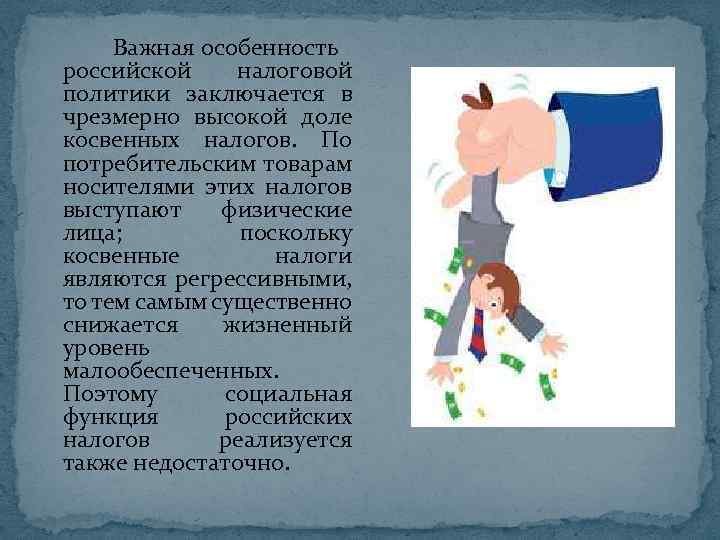 Важная особенность российской налоговой политики заключается в чрезмерно высокой доле косвенных налогов. По потребительским товарам носителями этих налогов выступают физические лица; поскольку косвенные налоги являются регрессивными, то тем самым существенно снижается жизненный уровень малообеспеченных. Поэтому социальная функция российских налогов реализуется также недостаточно.